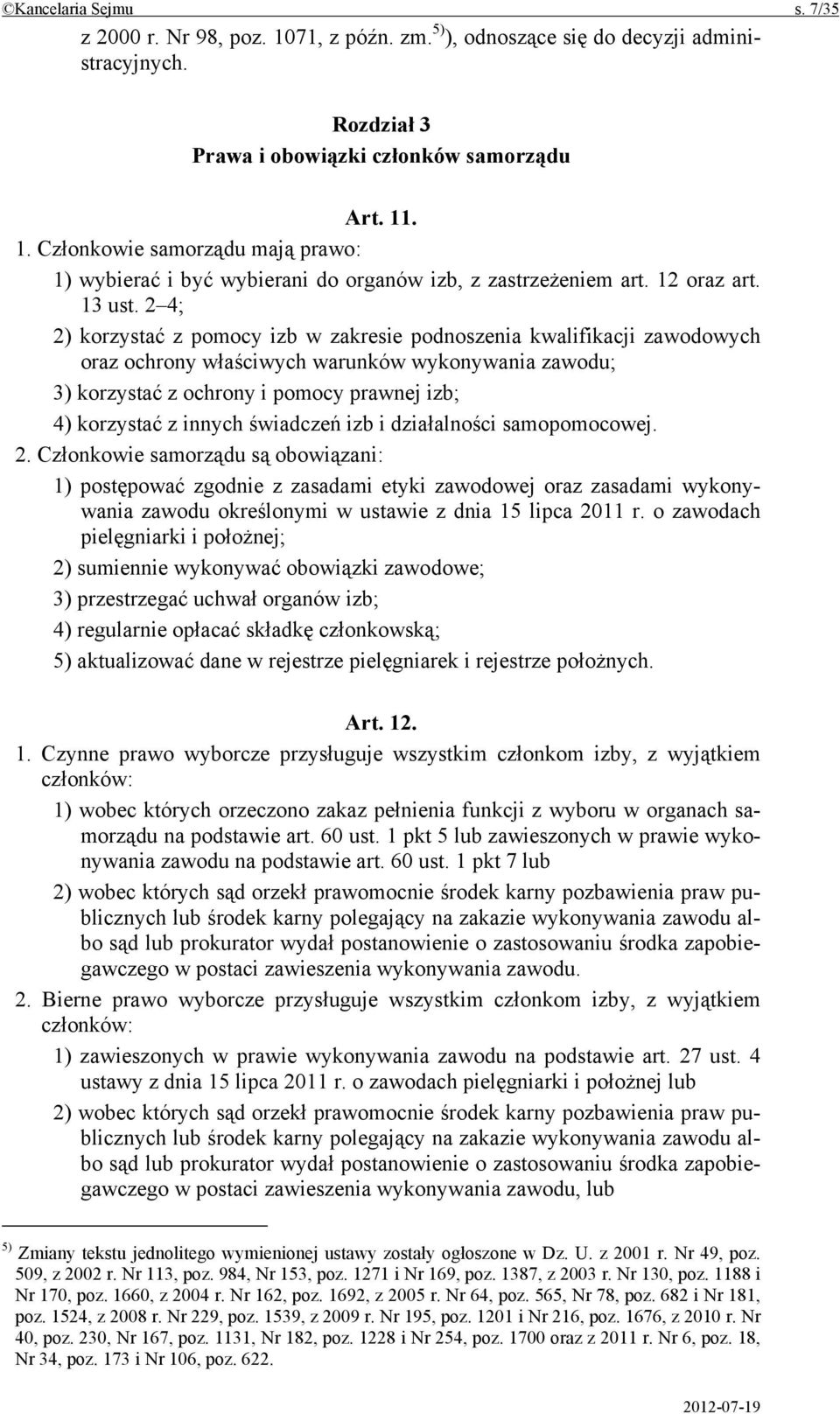 ©Kancelaria Sejmu s. 7/35

z 2000 r. Nr 98, poz. 1071, z późn. zm.$^{5)}$), odnoszące się do decyzji administracyjnych.

Rozdział 3
Prawa i obowiązki członków samorządu

Art. 11.
1. Członkowie samorządu mają prawo:
1) wybierać i być wybierani do organów izb, z zastrzeżeniem art. 12 oraz art. 13 ust. 2–4;
2) korzystać z pomocy izb w zakresie podnoszenia kwalifikacji zawodowych oraz ochrony właściwych warunków wykonywania zawodu;
3) korzystać z ochrony i pomocy prawnej izb;
4) korzystać z innych świadczeń izb i działalności samopomocowej.
2. Członkowie samorządu są obowiązani:
1) postępować zgodnie z zasadami etyki zawodowej oraz zasadami wykonywania zawodu określonymi w ustawie z dnia 15 lipca 2011 r. o zawodach pielęgniarki i położnej;
2) sumiennie wykonywać obowiązki zawodowe;
3) przestrzegać uchwał organów izb;
4) regularnie opłacać składkę członkowską;
5) aktualizować dane w rejestrze pielęgniarek i rejestrze położnych.

Art. 12.
1. Czynne prawo wyborcze przysługuje wszystkim członkom izby, z wyjątkiem członków:
1) wobec których orzeczono zakaz pełnienia funkcji z wyboru w organach samorządu na podstawie art. 60 ust. 1 pkt 5 lub zawieszonych w prawie wykonywania zawodu na podstawie art. 60 ust. 1 pkt 7 lub
2) wobec których sąd orzekł prawomocnie środek karny pozbawienia praw publicznych lub środek karny polegający na zakazie wykonywania zawodu albo sąd lub prokurator wydał postanowienie o zastosowaniu środka zapobiegawczego w postaci zawieszenia wykonywania zawodu.
2. Bierne prawo wyborcze przysługuje wszystkim członkom izby, z wyjątkiem członków:
1) zawieszonych w prawie wykonywania zawodu na podstawie art. 27 ust. 4 ustawy z dnia 15 lipca 2011 r. o zawodach pielęgniarki i położnej lub
2) wobec których sąd orzekł prawomocnie środek karny pozbawienia praw publicznych lub środek karny polegający na zakazie wykonywania zawodu albo sąd lub prokurator wydał postanowienie o zastosowaniu środka zapobiegawczego w postaci zawieszenia wykonywania zawodu, lub

$^{5)}$ Zmiany tekstu jednolitego wymienionej ustawy zostały ogłoszone w Dz. U. z 2001 r. Nr 49, poz. 509, z 2002 r. Nr 113, poz. 984, Nr 153, poz. 1271 i Nr 169, poz. 1387, z 2003 r. Nr 130, poz. 1188 i Nr 170, poz. 1660, z 2004 r. Nr 162, poz. 1692, z 2005 r. Nr 64, poz. 565, Nr 78, poz. 682 i Nr 181, poz. 1524, z 2008 r. Nr 229, poz. 1539, z 2009 r. Nr 195, poz. 1201 i Nr 216, poz. 1676, z 2010 r. Nr 40, poz. 230, Nr 167, poz. 1131, Nr 182, poz. 1228 i Nr 254, poz. 1700 oraz z 2011 r. Nr 6, poz. 18, Nr 34, poz. 173 i Nr 106, poz. 622.

2012-07-19